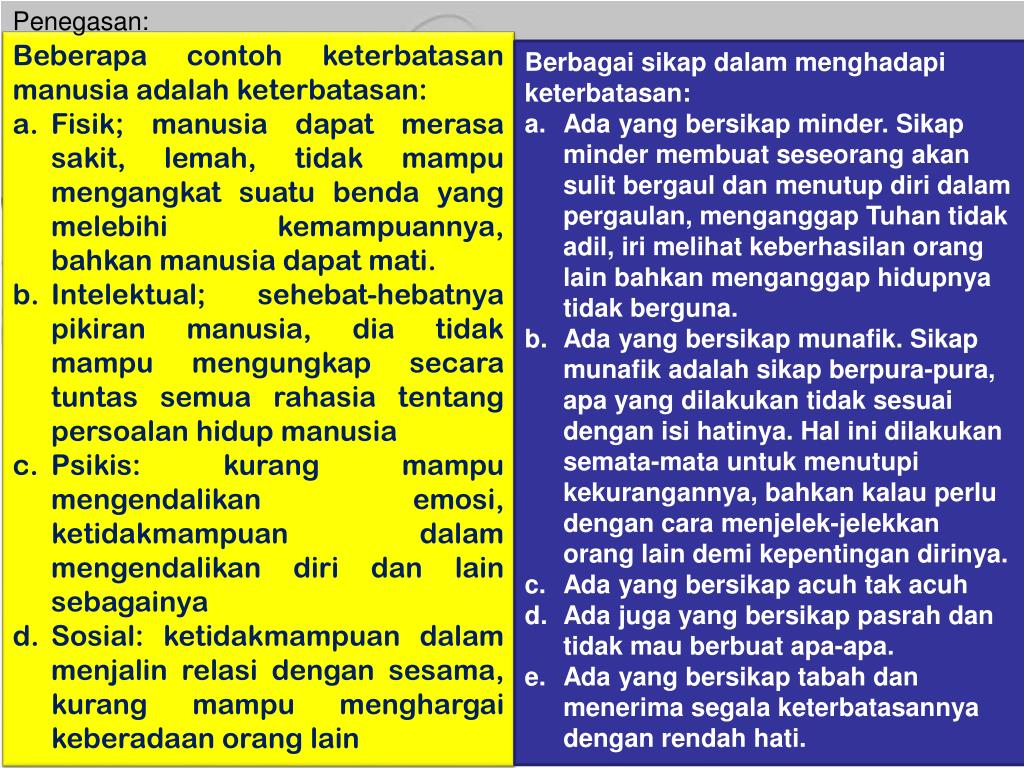 Penegasan:

Beberapa contoh keterbatasan manusia adalah keterbatasan:
a. Fisik; manusia dapat merasa sakit, lemah, tidak mampu mengangkat suatu benda yang melebihi kemampuannya, bahkan manusia dapat mati.
b. Intelektual; sehebat-hebatnya pikiran manusia, dia tidak mampu mengungkap secara tuntas semua rahasia tentang persoalan hidup manusia
c. Psikis: kurang mampu mengendalikan emosi, ketidakmampuan dalam mengendalikan diri dan lain sebagainya
d. Sosial: ketidakmampuan dalam menjalin relasi dengan sesama, kurang mampu menghargai keberadaan orang lain

Berbagai sikap dalam menghadapi keterbatasan:
a. Ada yang bersikap minder. Sikap minder membuat seseorang akan sulit bergaul dan menutup diri dalam pergaulan, menganggap Tuhan tidak adil, iri melihat keberhasilan orang lain bahkan menganggap hidupnya tidak berguna.
b. Ada yang bersikap munafik. Sikap munafik adalah sikap berpura-pura, apa yang dilakukan tidak sesuai dengan isi hatinya. Hal ini dilakukan semata-mata untuk menutupi kekurangannya, bahkan kalau perlu dengan cara menjelek-jelekkan orang lain demi kepentingan dirinya.
c. Ada yang bersikap acuh tak acuh
d. Ada juga yang bersikap pasrah dan tidak mau berbuat apa-apa.
e. Ada yang bersikap tabah dan menerima segala keterbatasannya dengan rendah hati.